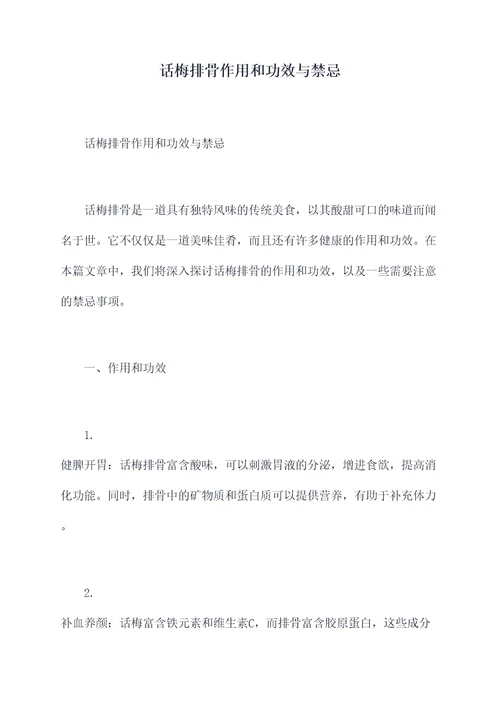 话梅排骨作用和功效与禁忌

话梅排骨作用和功效与禁忌

话梅排骨是一道具有独特风味的传统美食，以其酸甜可口的味道而闻名于世。它不仅仅是一道美味佳肴，而且还有许多健康的作用和功效。在本篇文章中，我们将深入探讨话梅排骨的作用和功效，以及一些需要注意的禁忌事项。

一、作用和功效

1.
健脾开胃：话梅排骨富含酸味，可以刺激胃液的分泌，增进食欲，提高消化功能。同时，排骨中的矿物质和蛋白质可以提供营养，有助于补充体力。

2.
补血养颜：话梅富含铁元素和维生素C，而排骨富含胶原蛋白，这些成分